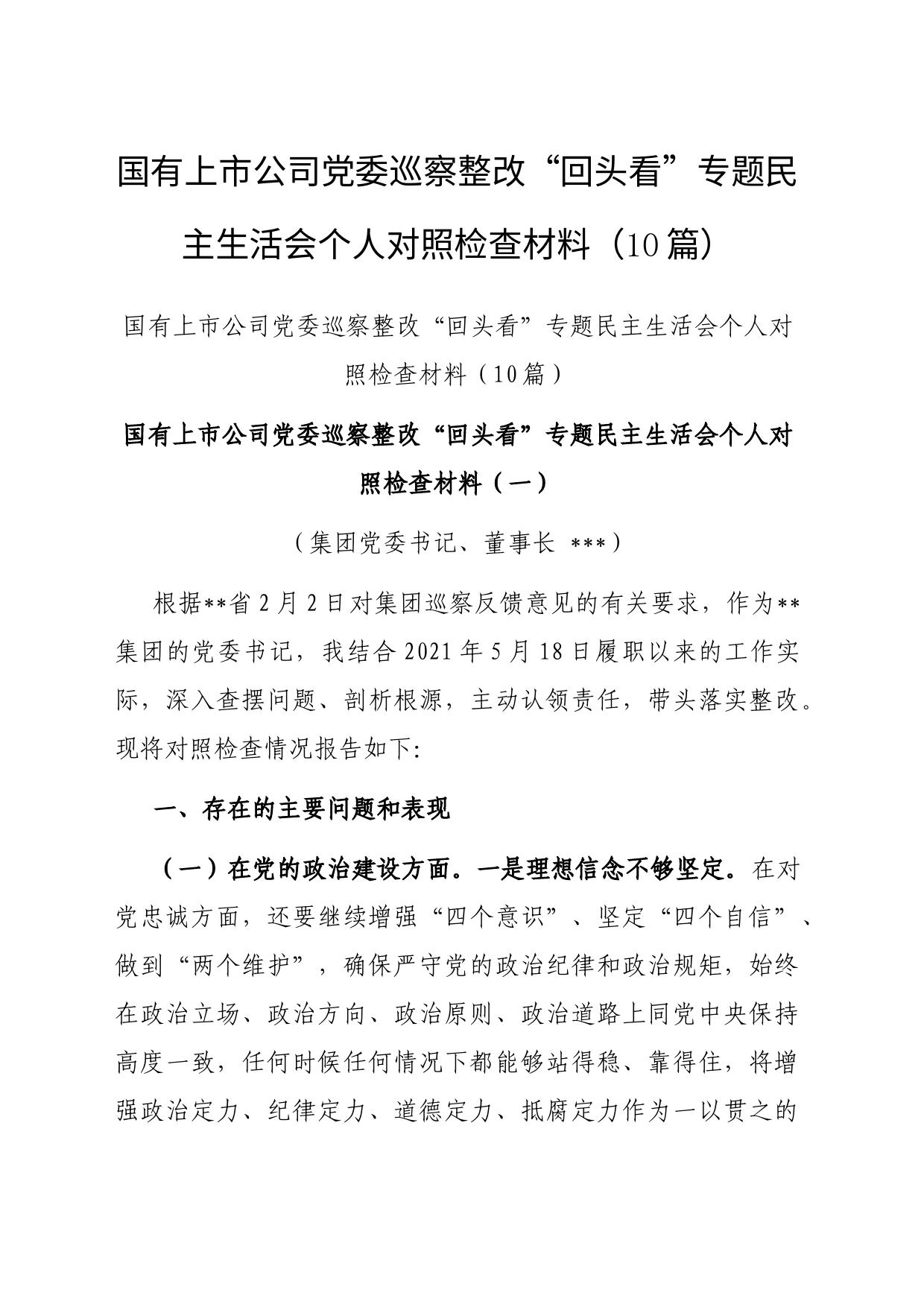 国有上市公司党委巡察整改“回头看”专题民主生活会个人对照检查材料（10篇）

国有上市公司党委巡察整改“回头看”专题民主生活会个人对照检查材料（10篇）

国有上市公司党委巡察整改“回头看”专题民主生活会个人对照检查材料（一）

（集团党委书记、董事长 ***）

根据**省2月2日对集团巡察反馈意见的有关要求，作为**集团的党委书记，我结合2021年5月18日履职以来的工作实际，深入查摆问题、剖析根源，主动认领责任，带头落实整改。现将对照检查情况报告如下:

一、存在的主要问题和表现

（一）在党的政治建设方面。一是理想信念不够坚定。在对党忠诚方面，还要继续增强“四个意识”、坚定“四个自信”、做到“两个维护”，确保严守党的政治纪律和政治规矩，始终在政治立场、政治方向、政治原则、政治道路上同党中央保持高度一致，任何时候任何情况下都能够站得稳、靠得住，将增强政治定力、纪律定力、道德定力、抵腐定力作为一以贯之的